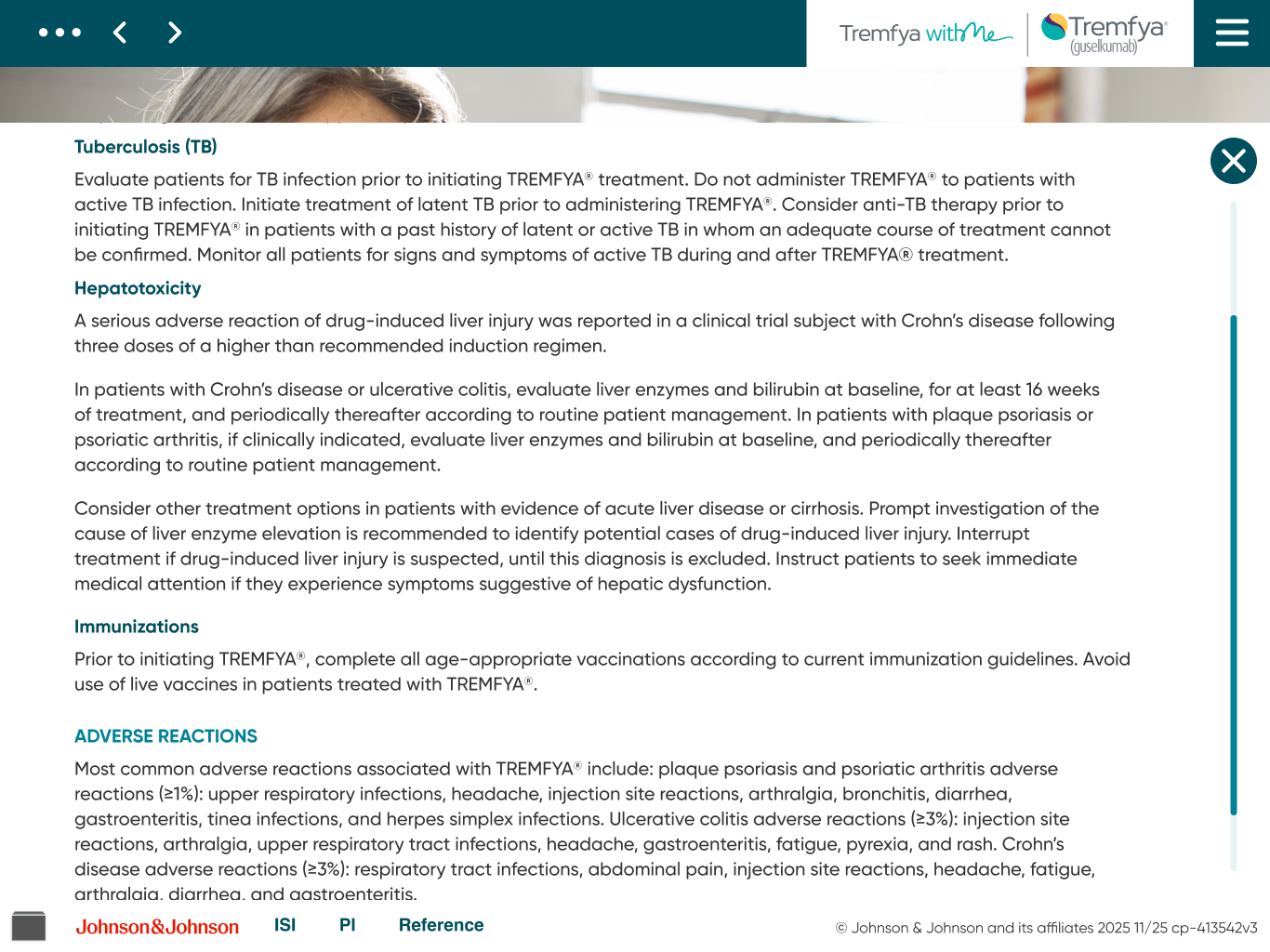 Tremfya withMe
Tremfya® (guselkumab)

Tuberculosis (TB)

Evaluate patients for TB infection prior to initiating TREMFYA® treatment. Do not administer TREMFYA® to patients with active TB infection. Initiate treatment of latent TB prior to administering TREMFYA®. Consider anti-TB therapy prior to initiating TREMFYA® in patients with a past history of latent or active TB in whom an adequate course of treatment cannot be confirmed. Monitor all patients for signs and symptoms of active TB during and after TREMFYA® treatment.

Hepatotoxicity

A serious adverse reaction of drug-induced liver injury was reported in a clinical trial subject with Crohn's disease following three doses of a higher than recommended induction regimen.

In patients with Crohn's disease or ulcerative colitis, evaluate liver enzymes and bilirubin at baseline, for at least 16 weeks of treatment, and periodically thereafter according to routine patient management. In patients with plaque psoriasis or psoriatic arthritis, if clinically indicated, evaluate liver enzymes and bilirubin at baseline, and periodically thereafter according to routine patient management.

Consider other treatment options in patients with evidence of acute liver disease or cirrhosis. Prompt investigation of the cause of liver enzyme elevation is recommended to identify potential cases of drug-induced liver injury. Interrupt treatment if drug-induced liver injury is suspected, until this diagnosis is excluded. Instruct patients to seek immediate medical attention if they experience symptoms suggestive of hepatic dysfunction.

Immunizations

Prior to initiating TREMFYA®, complete all age-appropriate vaccinations according to current immunization guidelines. Avoid use of live vaccines in patients treated with TREMFYA®.

ADVERSE REACTIONS

Most common adverse reactions associated with TREMFYA® include: plaque psoriasis and psoriatic arthritis adverse reactions (≥1%): upper respiratory infections, headache, injection site reactions, arthralgia, bronchitis, diarrhea, gastroenteritis, tinea infections, and herpes simplex infections. Ulcerative colitis adverse reactions (≥3%): injection site reactions, arthralgia, upper respiratory tract infections, headache, gastroenteritis, fatigue, pyrexia, and rash. Crohn's disease adverse reactions (≥3%): respiratory tract infections, abdominal pain, injection site reactions, headache, fatigue, arthralgia, diarrhea, and gastroenteritis.

Johnson&Johnson ISI PI Reference © Johnson & Johnson and its affiliates 2025 11/25 cp-413542v3